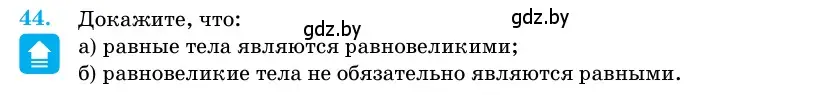 44. Докажите, что:
gdz.by gdz.by
а) равные тела являются равновеликими;
б) равновеликие тела не обязательно являются равными.